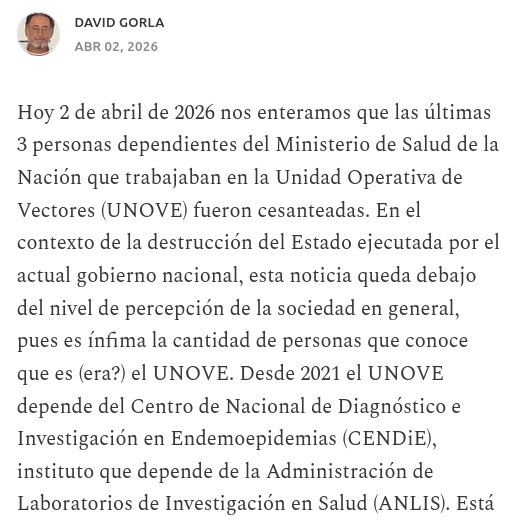 DAVID GORLA
ABR 02, 2026

Hoy 2 de abril de 2026 nos enteramos que las últimas 3 personas dependientes del Ministerio de Salud de la Nación que trabajaban en la Unidad Operativa de Vectores (UNOVE) fueron cesanteadas. En el contexto de la destrucción del Estado ejecutada por el actual gobierno nacional, esta noticia queda debajo del nivel de percepción de la sociedad en general, pues es ínfima la cantidad de personas que conoce que es (era?) el UNOVE. Desde 2021 el UNOVE depende del Centro de Nacional de Diagnóstico e Investigación en Endemoepidemias (CENDiE), instituto que depende de la Administración de Laboratorios de Investigación en Salud (ANLIS). Está